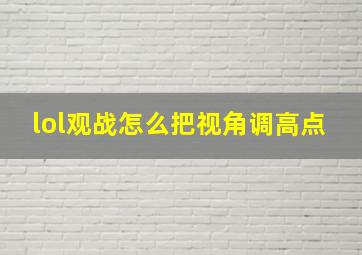 lol观战怎么把视角调高点